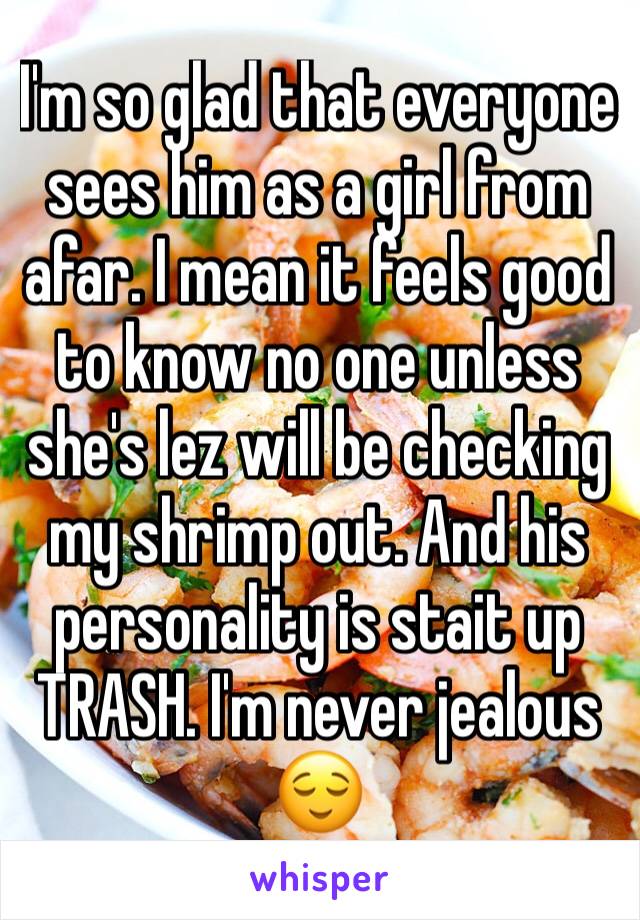 I'm so glad that everyone sees him as a girl from afar. I mean it feels good to know no one unless she's lez will be checking my shrimp out. And his personality is stait up TRASH. I'm never jealous 😌

whisper